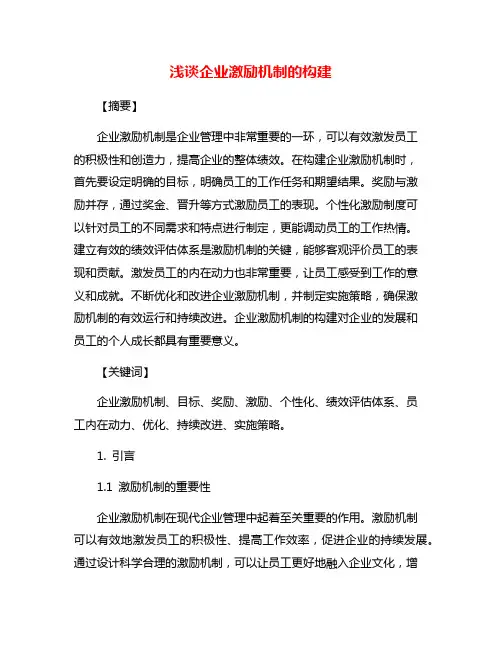 浅谈企业激励机制的构建

【摘要】

企业激励机制是企业管理中非常重要的一环，可以有效激发员工的积极性和创造力，提高企业的整体绩效。在构建企业激励机制时，首先要设定明确的目标，明确员工的工作任务和期望结果。奖励与激励并存，通过奖金、晋升等方式激励员工的表现。个性化激励制度可以针对员工的不同需求和特点进行制定，更能调动员工的工作热情。建立有效的绩效评估体系是激励机制的关键，能够客观评价员工的表现和贡献。激发员工的内在动力也非常重要，让员工感受到工作的意义和成就。不断优化和改进企业激励机制，并制定实施策略，确保激励机制的有效运行和持续改进。企业激励机制的构建对企业的发展和员工的个人成长都具有重要意义。

【关键词】

企业激励机制、目标、奖励、激励、个性化、绩效评估体系、员工内在动力、优化、持续改进、实施策略。

1. 引言

1.1 激励机制的重要性

企业激励机制在现代企业管理中起着至关重要的作用。激励机制可以有效地激发员工的积极性、提高工作效率，促进企业的持续发展。通过设计科学合理的激励机制，可以让员工更好地融入企业文化，增